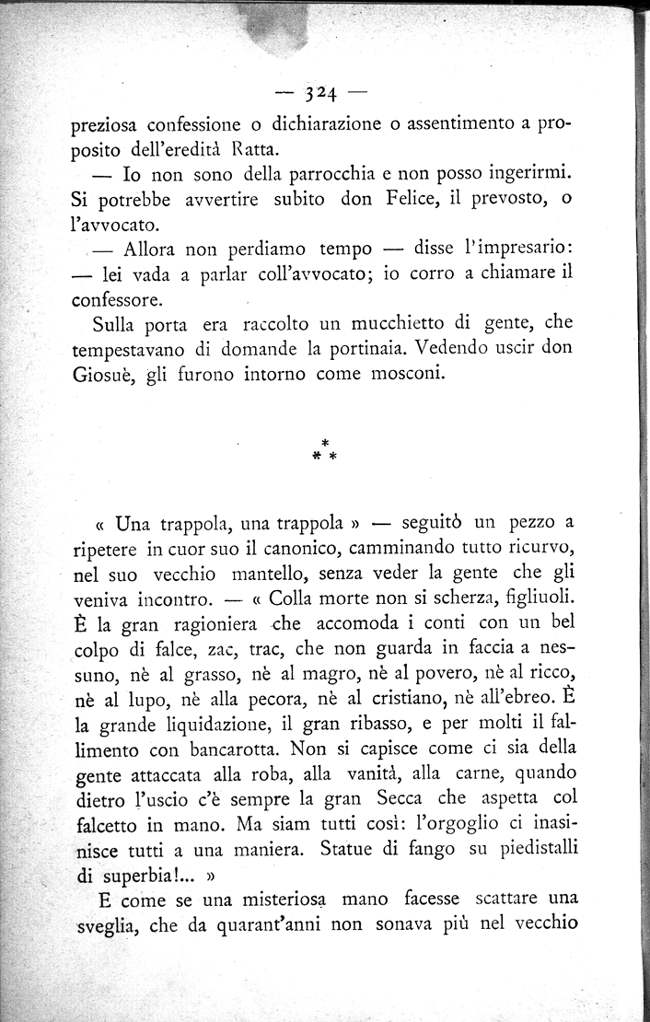 — 324 —

preziosa confessione o dichiarazione o assentimento a proposito dell'eredità Ratta.

— Io non sono della parrocchia e non posso ingerirmi. Si potrebbe avvertire subito don Felice, il prevosto, o l'avvocato.

— Allora non perdiamo tempo — disse l'impresario: — lei vada a parlar coll'avvocato; io corro a chiamare il confessore.

Sulla porta era raccolto un mucchietto di gente, che tempestavano di domande la portinaia. Vedendo uscir don Giosuè, gli furono intorno come mosconi.

* * *

« Una trappola, una trappola » — seguitò un pezzo a ripetere in cuor suo il canonico, camminando tutto ricurvo, nel suo vecchio mantello, senza veder la gente che gli veniva incontro. — « Colla morte non si scherza, figliuoli. È la gran ragioniera che accomoda i conti con un bel colpo di falce, zac, trac, che non guarda in faccia a nessuno, nè al grasso, nè al magro, nè al povero, nè al ricco, nè al lupo, nè alla pecora, nè al cristiano, nè all'ebreo. È la grande liquidazione, il gran ribasso, e per molti il fallimento con bancarotta. Non si capisce come ci sia della gente attaccata alla roba, alla vanità, alla carne, quando dietro l'uscio c'è sempre la gran Secca che aspetta col falcetto in mano. Ma siam tutti così: l'orgoglio ci inasinisce tutti a una maniera. Statue di fango su piedistalli di superbia!... »

E come se una misteriosa mano facesse scattare una sveglia, che da quarant'anni non sonava più nel vecchio